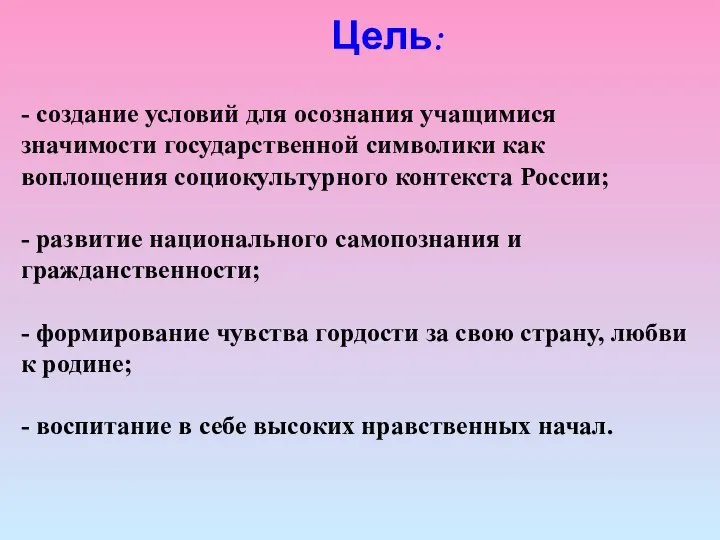 Цель:

- создание условий для осознания учащимися значимости государственной символики как воплощения социокультурного контекста России;

- развитие национального самопознания и гражданственности;

- формирование чувства гордости за свою страну, любви к родине;

- воспитание в себе высоких нравственных начал.